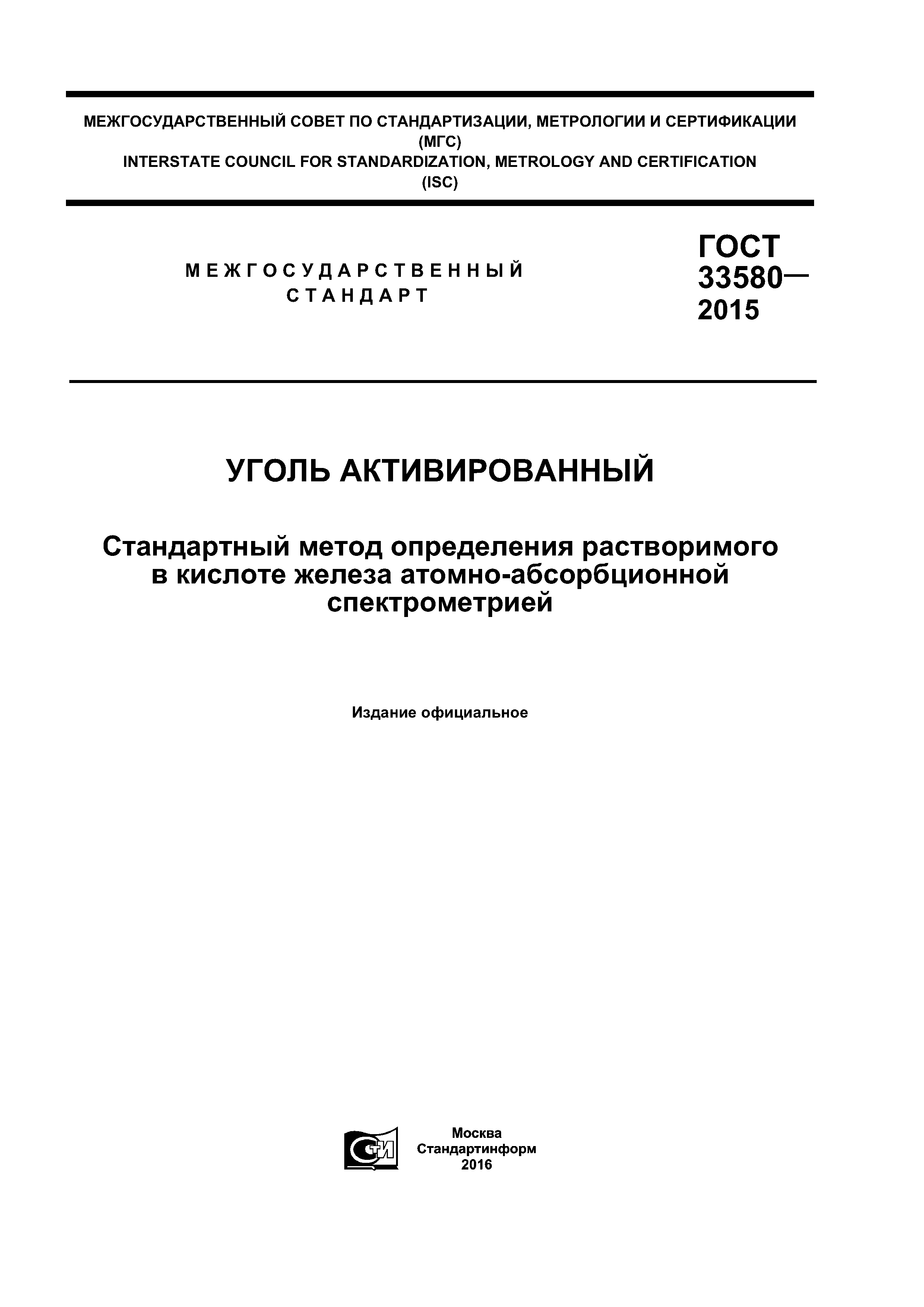 МЕЖГОСУДАРСТВЕННЫЙ СОВЕТ ПО СТАНДАРТИЗАЦИИ, МЕТРОЛОГИИ И СЕРТИФИКАЦИИ (МГС)
INTERSTATE COUNCIL FOR STANDARDIZATION, METROLOGY AND CERTIFICATION (ISC)

МЕЖГОСУДАРСТВЕННЫЙ СТАНДАРТ

ГОСТ 33580— 2015

УГОЛЬ АКТИВИРОВАННЫЙ

Стандартный метод определения растворимого в кислоте железа атомно-абсорбционной спектрометрией

Издание официальное

СТИ

Москва
Стандартинформ
2016